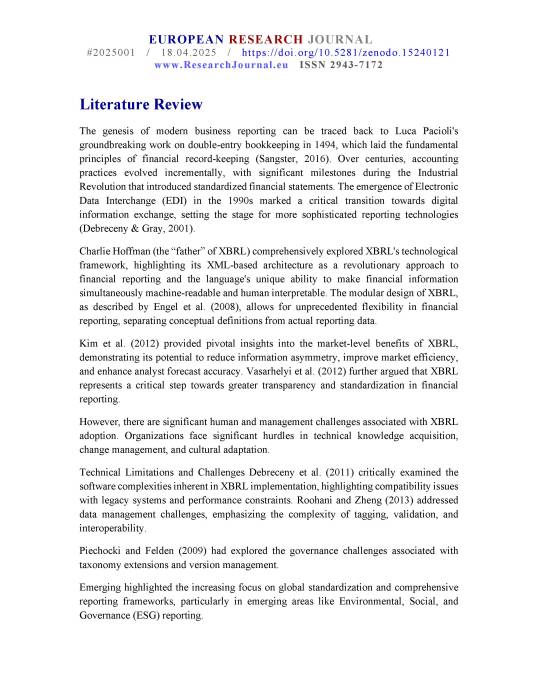 EUROPEAN RESEARCH JOURNAL
#2025001 / 18.04.2025 / https://doi.org/10.5281/zenodo.15240121
www.ResearchJournal.eu ISSN 2943-7172

Literature Review

The genesis of modern business reporting can be traced back to Luca Pacioli's groundbreaking work on double-entry bookkeeping in 1494, which laid the fundamental principles of financial record-keeping (Sangster, 2016). Over centuries, accounting practices evolved incrementally, with significant milestones during the Industrial Revolution that introduced standardized financial statements. The emergence of Electronic Data Interchange (EDI) in the 1990s marked a critical transition towards digital information exchange, setting the stage for more sophisticated reporting technologies (Debreceny & Gray, 2001).

Charlie Hoffman (the "father" of XBRL) comprehensively explored XBRL's technological framework, highlighting its XML-based architecture as a revolutionary approach to financial reporting and the language's unique ability to make financial information simultaneously machine-readable and human interpretable. The modular design of XBRL, as described by Engel et al. (2008), allows for unprecedented flexibility in financial reporting, separating conceptual definitions from actual reporting data.

Kim et al. (2012) provided pivotal insights into the market-level benefits of XBRL, demonstrating its potential to reduce information asymmetry, improve market efficiency, and enhance analyst forecast accuracy. Vasarhelyi et al. (2012) further argued that XBRL represents a critical step towards greater transparency and standardization in financial reporting.

However, there are significant human and management challenges associated with XBRL adoption. Organizations face significant hurdles in technical knowledge acquisition, change management, and cultural adaptation.

Technical Limitations and Challenges Debreceny et al. (2011) critically examined the software complexities inherent in XBRL implementation, highlighting compatibility issues with legacy systems and performance constraints. Roohani and Zheng (2013) addressed data management challenges, emphasizing the complexity of tagging, validation, and interoperability.

Piechocki and Felden (2009) had explored the governance challenges associated with taxonomy extensions and version management.

Emerging highlighted the increasing focus on global standardization and comprehensive reporting frameworks, particularly in emerging areas like Environmental, Social, and Governance (ESG) reporting.